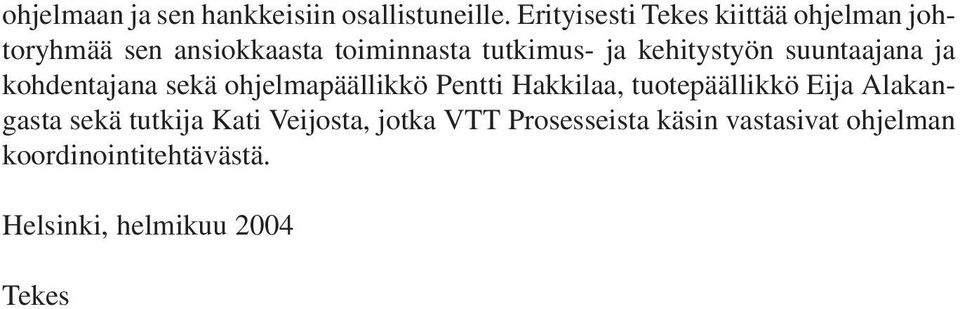 ohjelmaan ja sen hankkeisiin osallistuneille. Erityisesti Tekes kiittää ohjelman johtoryhmää sen ansiokkaasta toiminnasta tutkimus- ja kehitystyön suuntaajana ja kohdentajana sekä ohjelmapäällikkö Pentti Hakkilaa, tuotepäällikkö Eija Alakangasta sekä tutkija Kati Veijosta, jotka VTT Prosesseista käsin vastasivat ohjelman koordinointitehtävästä.

Helsinki, helmikuu 2004

Tekes